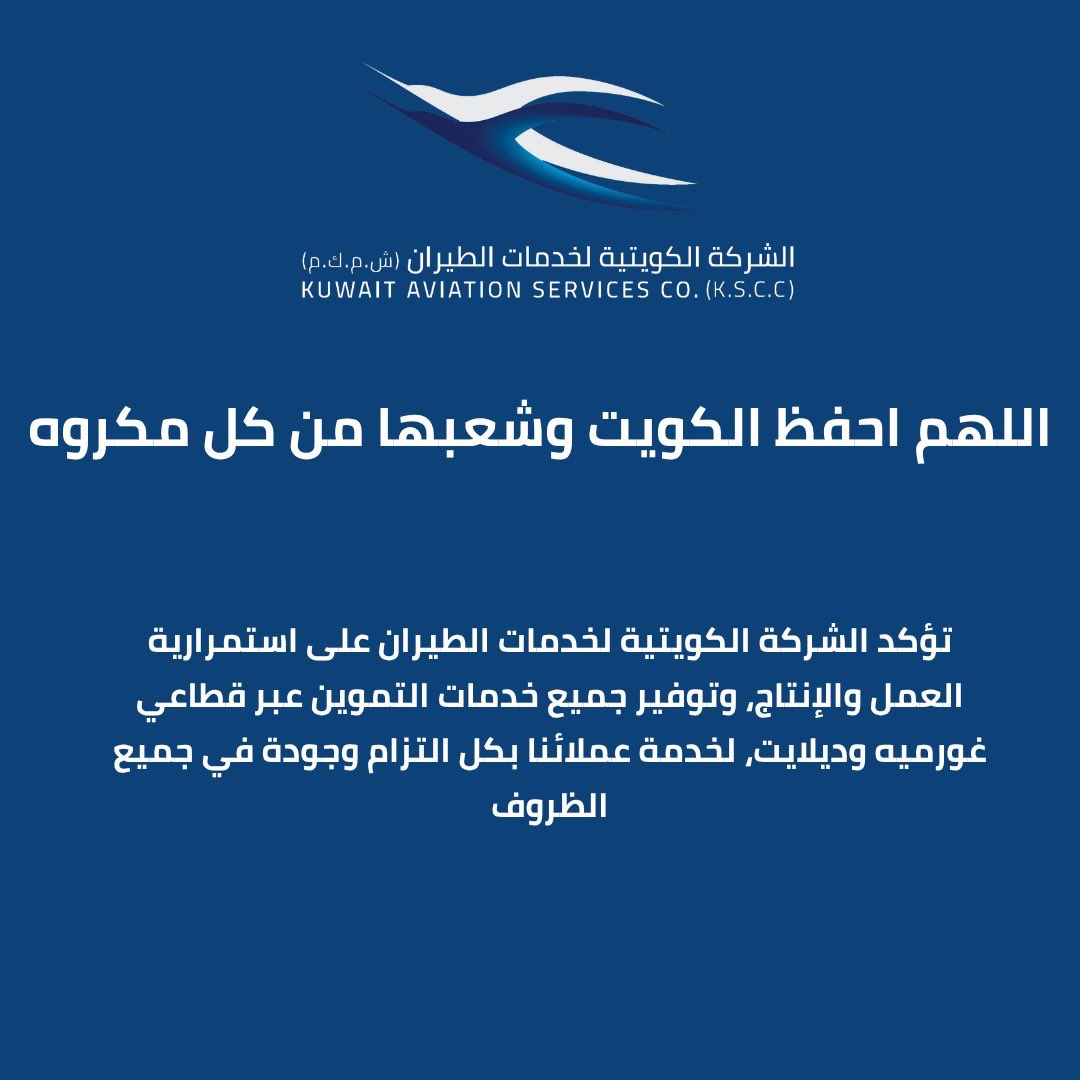 الشركة الكويتية لخدمات الطيران (ش.م.ك.م)
KUWAIT AVIATION SERVICES CO. (K.S.C.C)

اللهم احفظ الكويت وشعبها من كل مكروه

تؤكد الشركة الكويتية لخدمات الطيران على استمرارية العمل والإنتاج، وتوفير جميع خدمات التموين عبر قطاعي غورميه وديلايت، لخدمة عملائنا بكل التزام وجودة في جميع الظروف